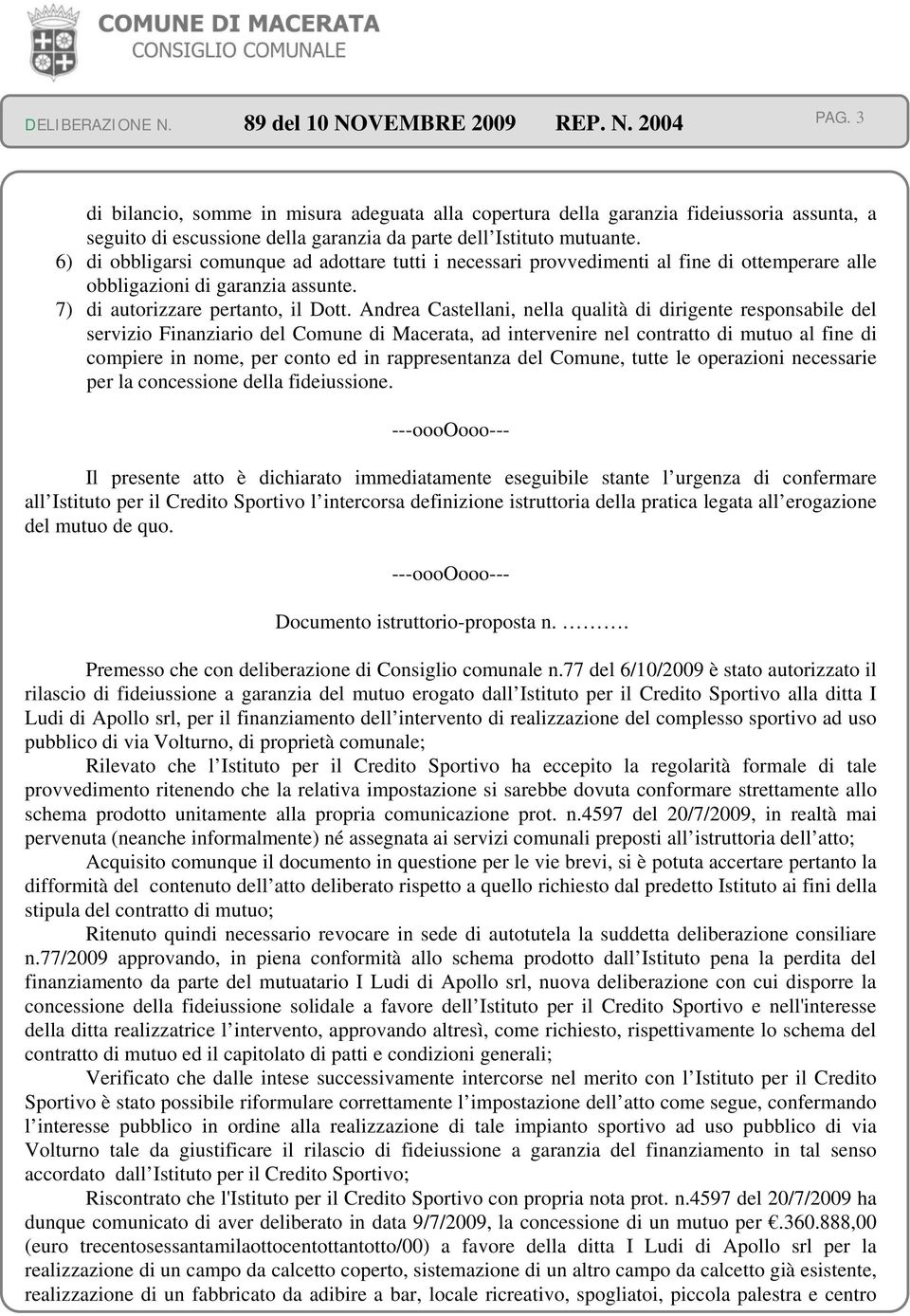 COMUNE DI MACERATA
CONSIGLIO COMUNALE

DELIBERAZIONE N. 89 del 10 NOVEMBRE 2009 REP. N. 2004

PAG. 3

di bilancio, somme in misura adeguata alla copertura della garanzia fideiussoria assunta, a seguito di escussione della garanzia da parte dell'Istituto mutuante.
6) di obbligarsi comunque ad adottare tutti i necessari provvedimenti al fine di ottemperare alle obbligazioni di garanzia assunte.
7) di autorizzare pertanto, il Dott. Andrea Castellani, nella qualità di dirigente responsabile del servizio Finanziario del Comune di Macerata, ad intervenire nel contratto di mutuo al fine di compiere in nome, per conto ed in rappresentanza del Comune, tutte le operazioni necessarie per la concessione della fideiussione.

---oooOooo---

Il presente atto è dichiarato immediatamente eseguibile stante l'urgenza di confermare all'Istituto per il Credito Sportivo l'intercorsa definizione istruttoria della pratica legata all'erogazione del mutuo de quo.

---oooOooo---

Documento istruttorio-proposta n. ……….

Premesso che con deliberazione di Consiglio comunale n.77 del 6/10/2009 è stato autorizzato il rilascio di fideiussione a garanzia del mutuo erogato dall'Istituto per il Credito Sportivo alla ditta I Ludi di Apollo srl, per il finanziamento dell'intervento di realizzazione del complesso sportivo ad uso pubblico di via Volturno, di proprietà comunale;

Rilevato che l'Istituto per il Credito Sportivo ha eccepito la regolarità formale di tale provvedimento ritenendo che la relativa impostazione si sarebbe dovuta conformare strettamente allo schema prodotto unitamente alla propria comunicazione prot. n.4597 del 20/7/2009, in realtà mai pervenuta (neanche informalmente) né assegnata ai servizi comunali preposti all'istruttoria dell'atto;

Acquisito comunque il documento in questione per le vie brevi, si è potuta accertare pertanto la difformità del contenuto dell'atto deliberato rispetto a quello richiesto dal predetto Istituto ai fini della stipula del contratto di mutuo;

Ritenuto quindi necessario revocare in sede di autotutela la suddetta deliberazione consiliare n.77/2009 approvando, in piena conformità allo schema prodotto dall'Istituto pena la perdita del finanziamento da parte del mutuatario I Ludi di Apollo srl, nuova deliberazione con cui disporre la concessione della fideiussione solidale a favore dell'Istituto per il Credito Sportivo e nell'interesse della ditta realizzatrice l'intervento, approvando altresì, come richiesto, rispettivamente lo schema del contratto di mutuo ed il capitolato di patti e condizioni generali;

Verificato che dalle intese successivamente intercorse nel merito con l'Istituto per il Credito Sportivo è stato possibile riformulare correttamente l'impostazione dell'atto come segue, confermando l'interesse pubblico in ordine alla realizzazione di tale impianto sportivo ad uso pubblico di via Volturno tale da giustificare il rilascio di fideiussione a garanzia del finanziamento in tal senso accordato dall'Istituto per il Credito Sportivo;

Riscontrato che l'Istituto per il Credito Sportivo con propria nota prot. n.4597 del 20/7/2009 ha dunque comunicato di aver deliberato in data 9/7/2009, la concessione di un mutuo per €.360.888,00 (euro trecentosessantamilaottocentottantotto/00) a favore della ditta I Ludi di Apollo srl per la realizzazione di un campo da calcetto coperto, sistemazione di un altro campo da calcetto già esistente, realizzazione di un fabbricato da adibire a bar, locale ricreativo, spogliatoi, piccola palestra e centro